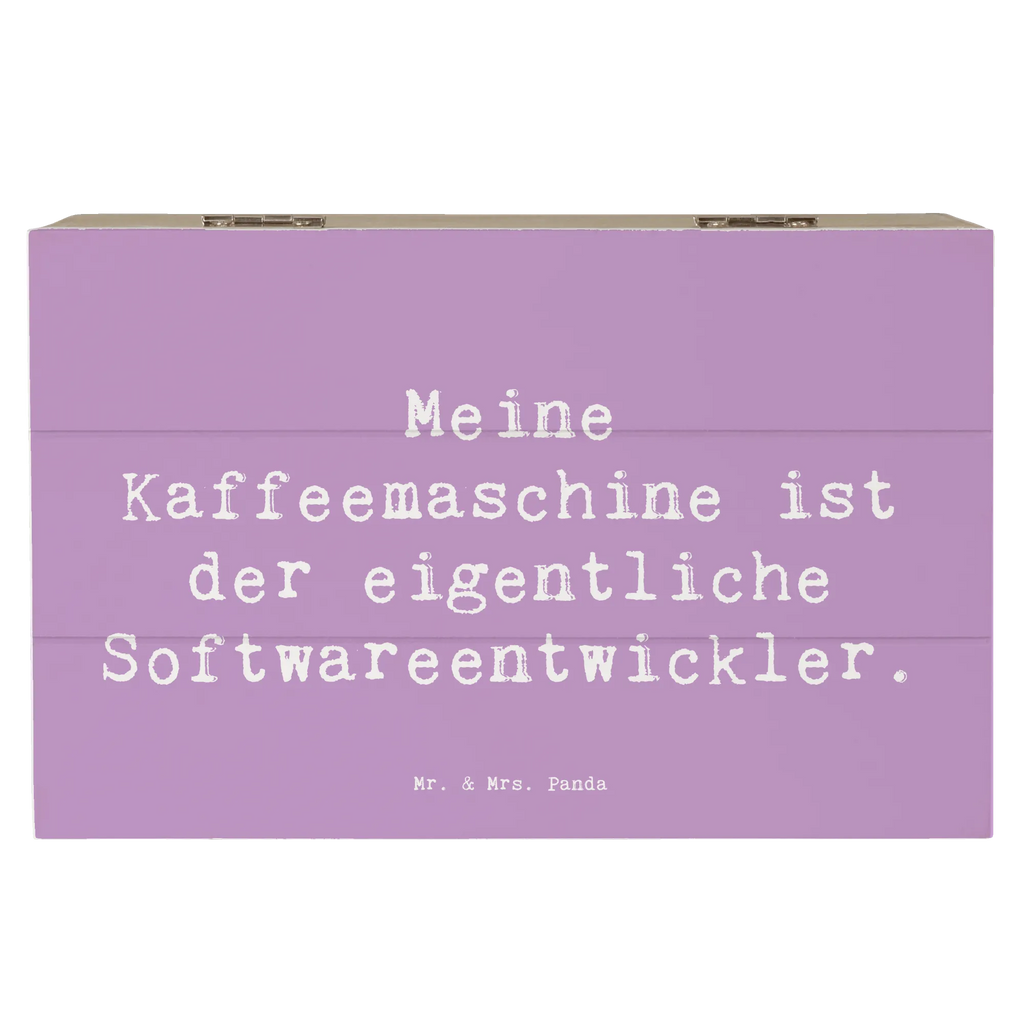 Meine Kaffeemaschine ist der eigentliche Softwareentwickler.

Mr. & Mrs. Panda